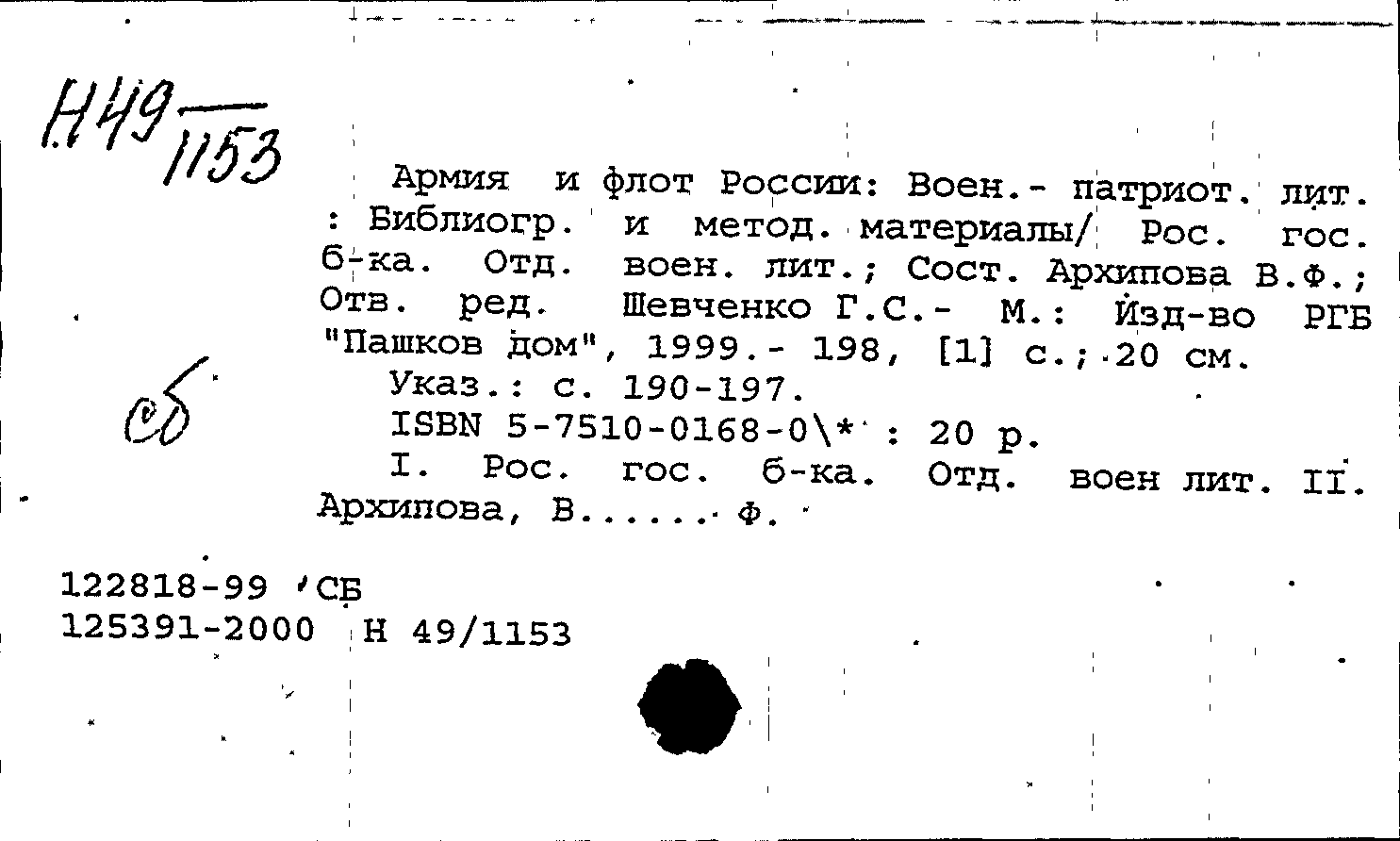 Н49/1153

Армия и флот России: Воен.- патриот. лит. : Библиогр. и метод. материалы/ Рос. гос. б-ка. Отд. воен. лит.; Сост. Архипова В.Ф.; Отв. ред. Шевченко Г.С.- М.: Изд-во РГБ "Пашков дом", 1999.- 198, [1] с.; 20 см.
Указ.: с. 190-197.
ISBN 5-7510-0168-0\* : 20 р.
I. Рос. гос. б-ка. Отд. воен лит. II. Архипова, В...... Ф.

сб

122818-99 СБ
125391-2000 Н 49/1153